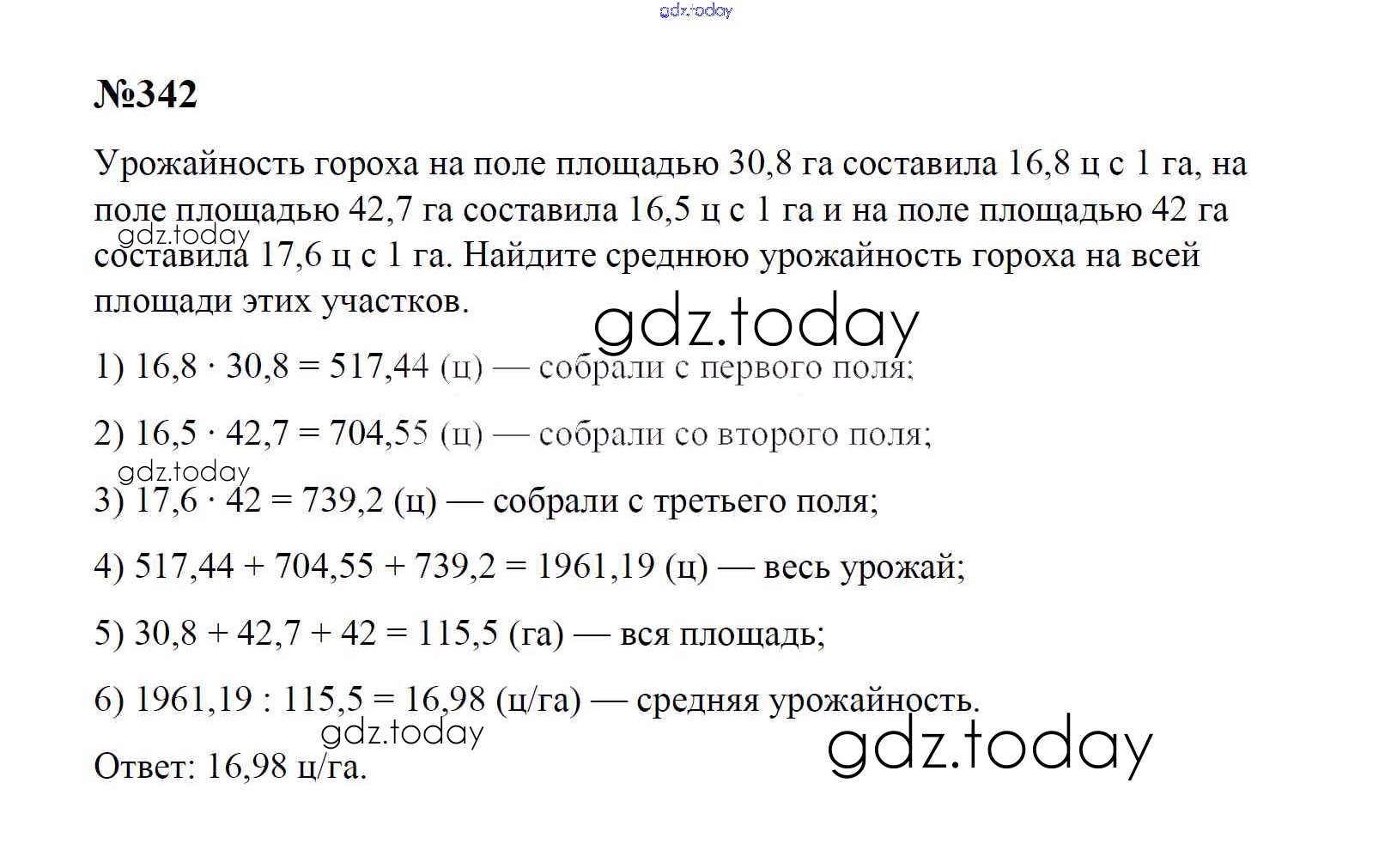 №342

Урожайность гороха на поле площадью 30,8 га составила 16,8 ц с 1 га, на поле площадью 42,7 га составила 16,5 ц с 1 га и на поле площадью 42 га составила 17,6 ц с 1 га. Найдите среднюю урожайность гороха на всей площади этих участков.

1) $16,8 \cdot 30,8 = 517,44$ (ц) — собрали с первого поля;

2) $16,5 \cdot 42,7 = 704,55$ (ц) — собрали со второго поля;

3) $17,6 \cdot 42 = 739,2$ (ц) — собрали с третьего поля;

4) $517,44 + 704,55 + 739,2 = 1961,19$ (ц) — весь урожай;

5) $30,8 + 42,7 + 42 = 115,5$ (га) — вся площадь;

6) $1961,19 : 115,5 = 16,98$ (ц/га) — средняя урожайность.

Ответ: 16,98 ц/га.

gdz.today